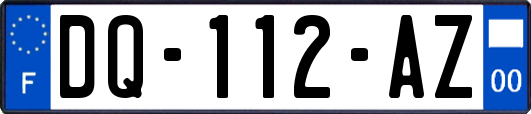 F

DQ-112-AZ

00